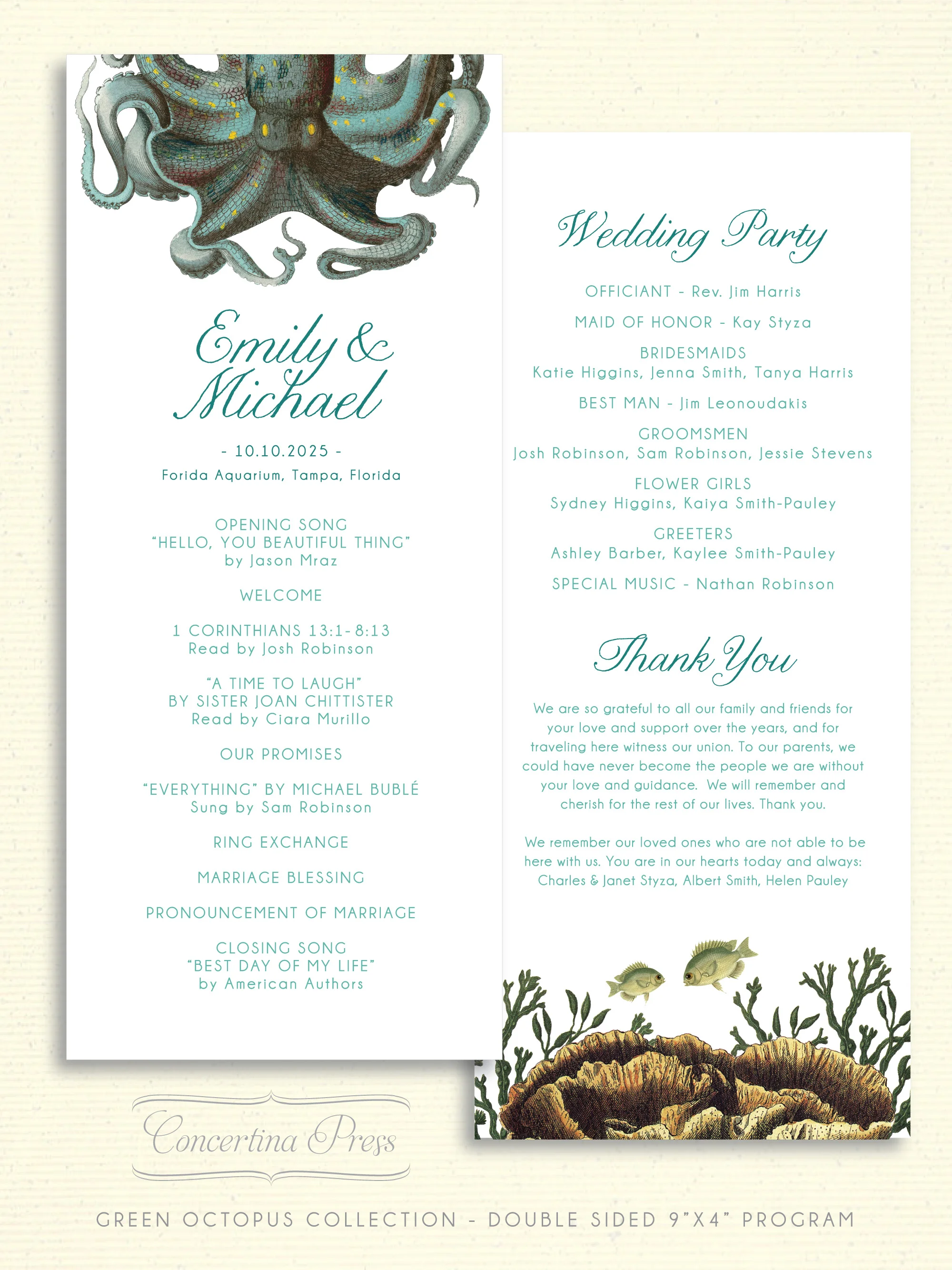 Emily & Michael

- 10.10.2025 -

Forida Aquarium, Tampa, Florida

OPENING SONG
"HELLO, YOU BEAUTIFUL THING"
by Jason Mraz

WELCOME

1 CORINTHIANS 13:1-8:13
Read by Josh Robinson

"A TIME TO LAUGH"
BY SISTER JOAN CHITTISTER
Read by Ciara Murillo

OUR PROMISES

"EVERYTHING" BY MICHAEL BUBLÉ
Sung by Sam Robinson

RING EXCHANGE

MARRIAGE BLESSING

PRONOUNCEMENT OF MARRIAGE

CLOSING SONG
"BEST DAY OF MY LIFE"
by American Authors

Wedding Party

OFFICIANT - Rev. Jim Harris

MAID OF HONOR - Kay Styza

BRIDESMAIDS
Katie Higgins, Jenna Smith, Tanya Harris

BEST MAN - Jim Leonoudakis

GROOMSMEN
Josh Robinson, Sam Robinson, Jessie Stevens

FLOWER GIRLS
Sydney Higgins, Kaiya Smith-Pauley

GREETERS
Ashley Barber, Kaylee Smith-Pauley

SPECIAL MUSIC - Nathan Robinson

Thank You

We are so grateful to all our family and friends for your love and support over the years, and for traveling here witness our union. To our parents, we could have never become the people we are without your love and guidance. We will remember and cherish for the rest of our lives. Thank you.

We remember our loved ones who are not able to be here with us. You are in our hearts today and always: Charles & Janet Styza, Albert Smith, Helen Pauley

Concertina Press

GREEN OCTOPUS COLLECTION - DOUBLE SIDED 9"X4" PROGRAM